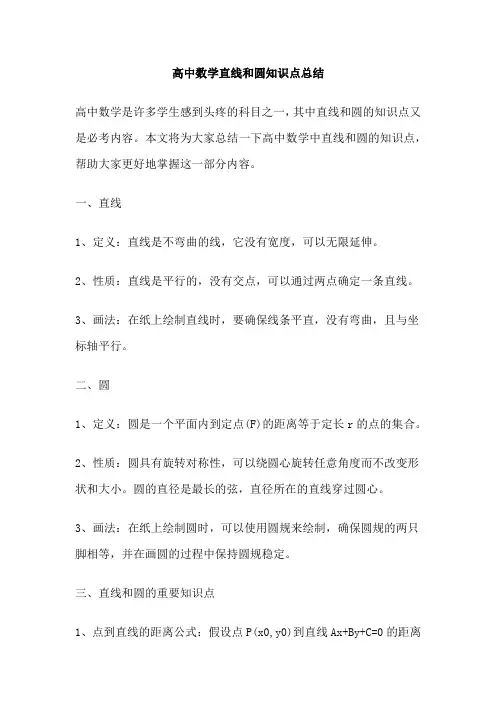 高中数学直线和圆知识点总结

高中数学是许多学生感到头疼的科目之一，其中直线和圆的知识点又是必考内容。本文将为大家总结一下高中数学中直线和圆的知识点，帮助大家更好地掌握这一部分内容。

一、直线

1、定义：直线是不弯曲的线，它没有宽度，可以无限延伸。

2、性质：直线是平行的，没有交点，可以通过两点确定一条直线。

3、画法：在纸上绘制直线时，要确保线条平直，没有弯曲，且与坐标轴平行。

二、圆

1、定义：圆是一个平面内到定点(F)的距离等于定长 r 的点的集合。

2、性质：圆具有旋转对称性，可以绕圆心旋转任意角度而不改变形状和大小。圆的直径是最长的弦，直径所在的直线穿过圆心。

3、画法：在纸上绘制圆时，可以使用圆规来绘制，确保圆规的两只脚相等，并在画圆的过程中保持圆规稳定。

三、直线和圆的重要知识点

1、点到直线的距离公式：假设点 P(x0,y0)到直线 Ax+By+C=0 的距离